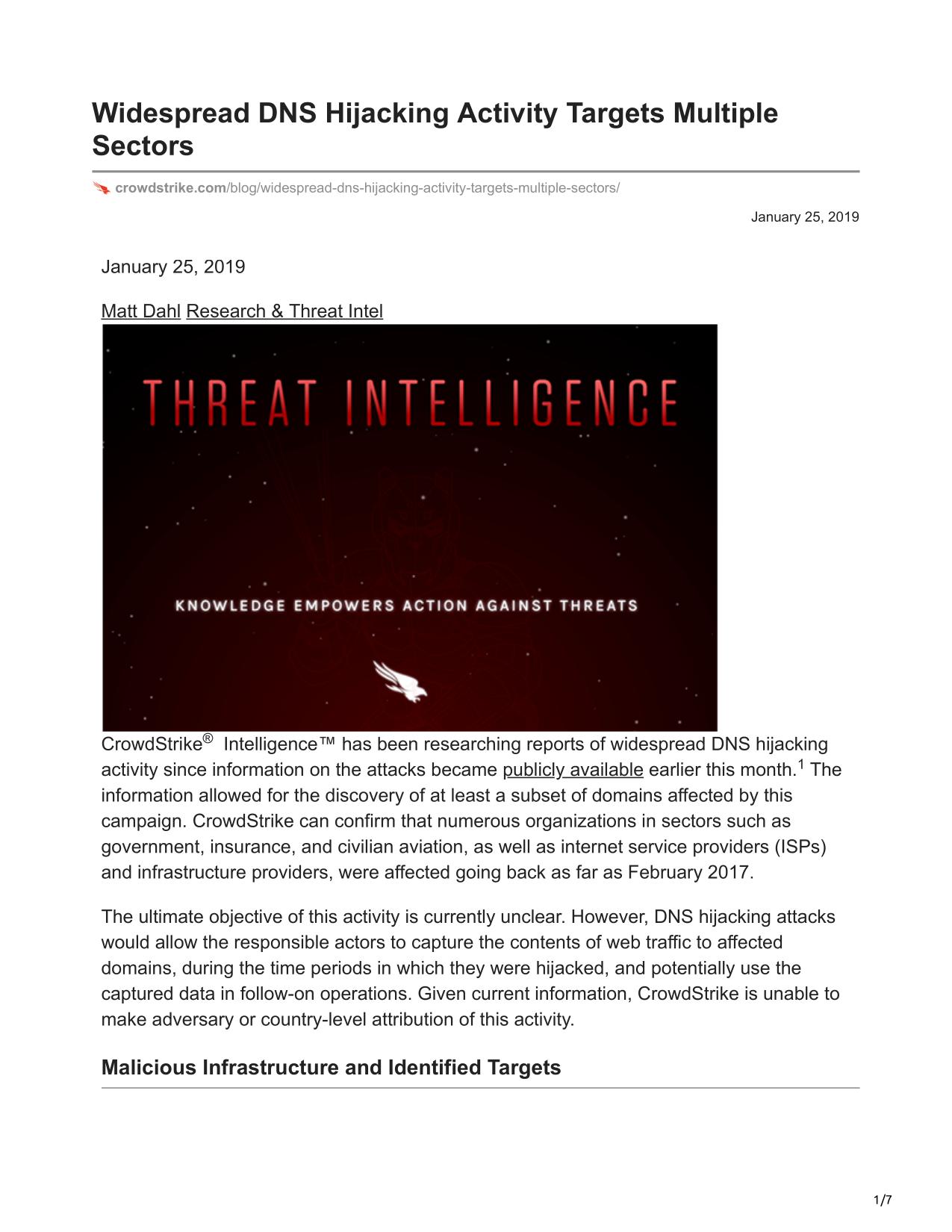 Widespread DNS Hijacking Activity Targets Multiple Sectors

crowdstrike.com/blog/widespread-dns-hijacking-activity-targets-multiple-sectors/

January 25, 2019

January 25, 2019

Matt Dahl Research & Threat Intel

THREAT INTELLIGENCE

KNOWLEDGE EMPOWERS ACTION AGAINST THREATS

CrowdStrike® Intelligence™ has been researching reports of widespread DNS hijacking activity since information on the attacks became publicly available earlier this month.$^1$ The information allowed for the discovery of at least a subset of domains affected by this campaign. CrowdStrike can confirm that numerous organizations in sectors such as government, insurance, and civilian aviation, as well as internet service providers (ISPs) and infrastructure providers, were affected going back as far as February 2017.

The ultimate objective of this activity is currently unclear. However, DNS hijacking attacks would allow the responsible actors to capture the contents of web traffic to affected domains, during the time periods in which they were hijacked, and potentially use the captured data in follow-on operations. Given current information, CrowdStrike is unable to make adversary or country-level attribution of this activity.

Malicious Infrastructure and Identified Targets

1/7